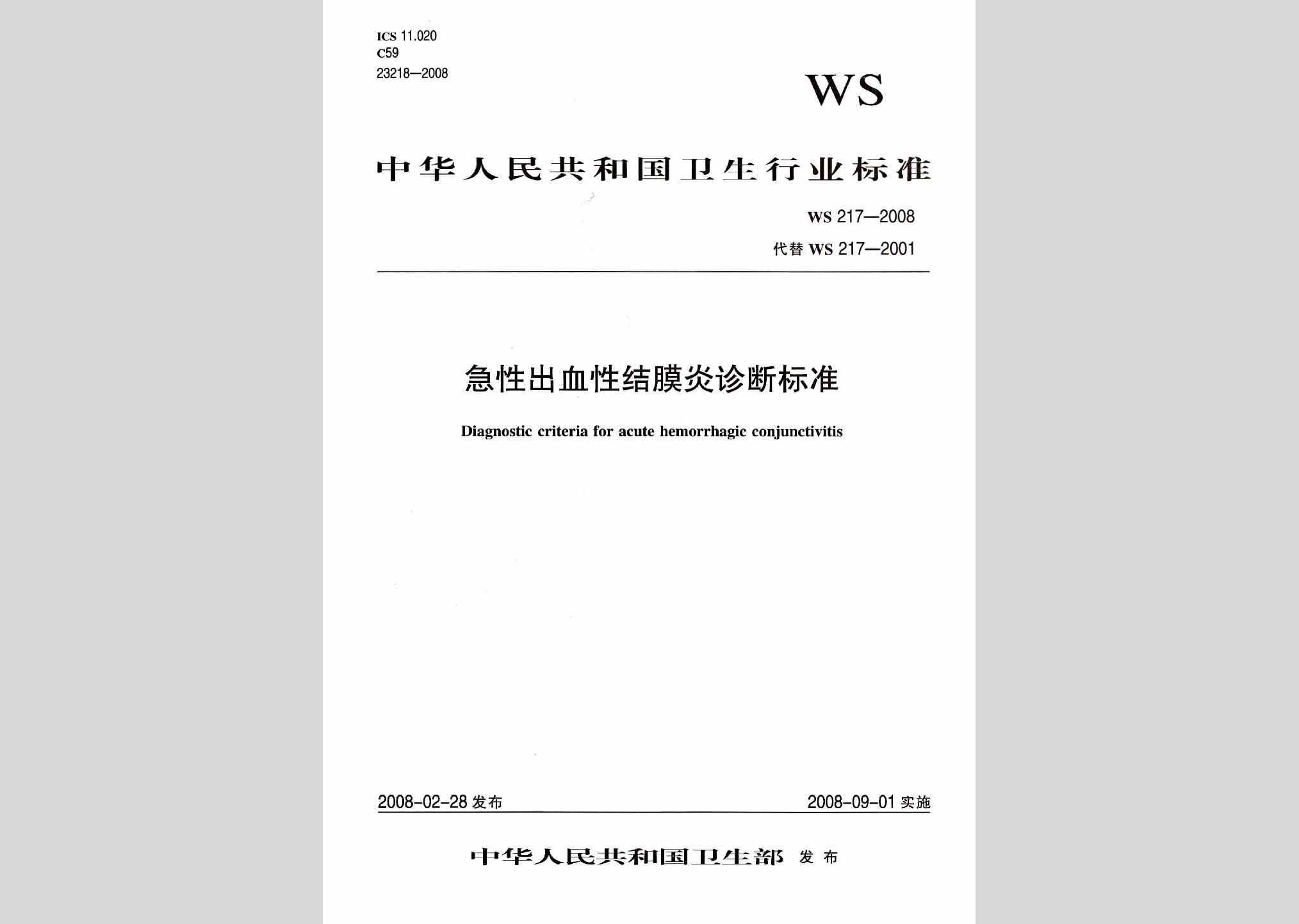 ICS 11.020
C59
23218—2008

WS

中华人民共和国卫生行业标准

WS 217—2008
代替 WS 217—2001

急性出血性结膜炎诊断标准

Diagnostic criteria for acute hemorrhagic conjunctivitis

2008-02-28 发布

2008-09-01 实施

中华人民共和国卫生部 发布